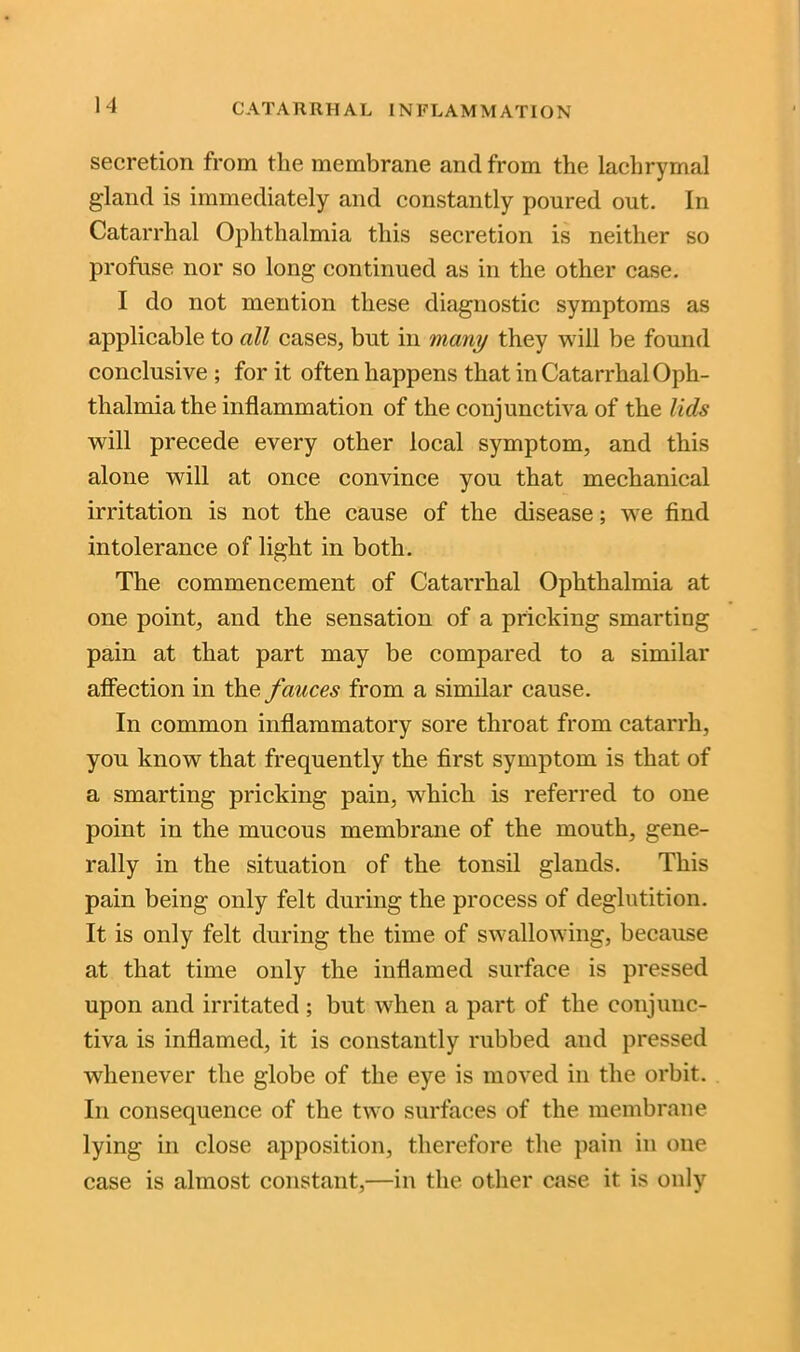 14 CATARRHAL INFLAMMATION

secretion from the membrane and from the lachrymal gland is immediately and constantly poured out. In Catarrhal Ophthalmia this secretion is neither so profuse nor so long continued as in the other case.

I do not mention these diagnostic symptoms as applicable to all cases, but in many they will be found conclusive ; for it often happens that in Catarrhal Ophthalmia the inflammation of the conjunctiva of the lids will precede every other local symptom, and this alone will at once convince you that mechanical irritation is not the cause of the disease; we find intolerance of light in both.

The commencement of Catarrhal Ophthalmia at one point, and the sensation of a pricking smarting pain at that part may be compared to a similar affection in the fauces from a similar cause.

In common inflammatory sore throat from catarrh, you know that frequently the first symptom is that of a smarting pricking pain, which is referred to one point in the mucous membrane of the mouth, generally in the situation of the tonsil glands. This pain being only felt during the process of deglutition. It is only felt during the time of swallowing, because at that time only the inflamed surface is pressed upon and irritated ; but when a part of the conjunctiva is inflamed, it is constantly rubbed and pressed whenever the globe of the eye is moved in the orbit. In consequence of the two surfaces of the membrane lying in close apposition, therefore the pain in one case is almost constant,—in the other case it is only